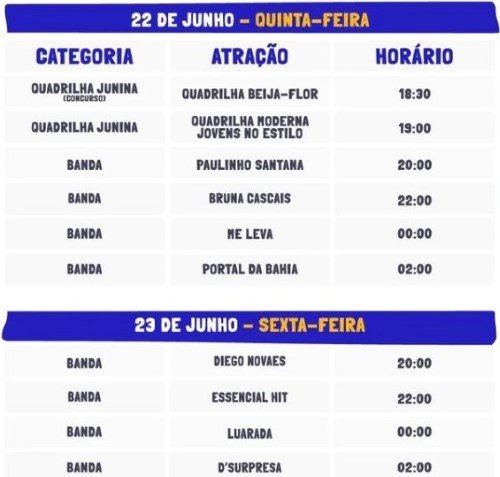 22 DE JUNHO – QUINTA-FEIRA

| CATEGORIA | ATRAÇÃO | HORÁRIO |
|---|---|---|
| QUADRILHA JUNINA (CONCURSO) | QUADRILHA BEIJA-FLOR | 18:30 |
| QUADRILHA JUNINA | QUADRILHA MODERNA JOVENS NO ESTILO | 19:00 |
| BANDA | PAULINHO SANTANA | 20:00 |
| BANDA | BRUNA CASCAIS | 22:00 |
| BANDA | ME LEVA | 00:00 |
| BANDA | PORTAL DA BAHIA | 02:00 |

23 DE JUNHO – SEXTA-FEIRA

| | | |
|---|---|---|
| BANDA | DIEGO NOVAES | 20:00 |
| BANDA | ESSENCIAL HIT | 22:00 |
| BANDA | LUARADA | 00:00 |
| BANDA | D'SURPRESA | 02:00 |